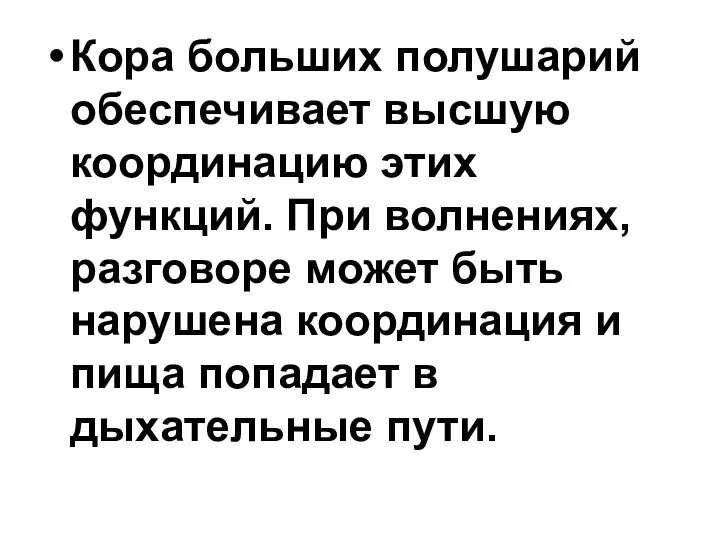 • Кора больших полушарий обеспечивает высшую координацию этих функций. При волнениях, разговоре может быть нарушена координация и пища попадает в дыхательные пути.